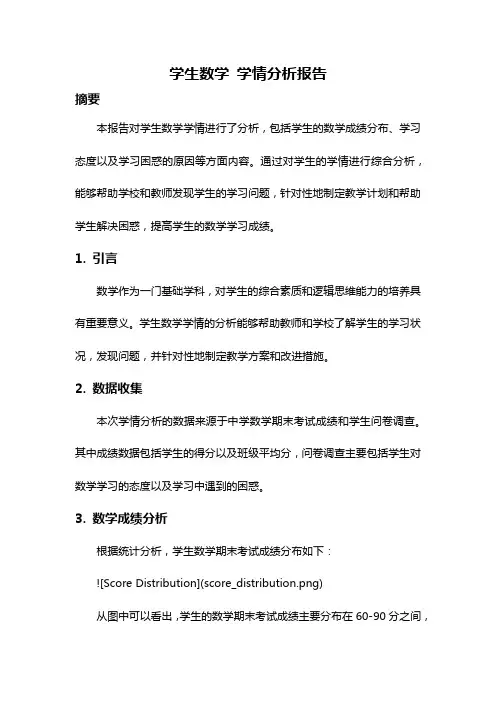 学生数学 学情分析报告

摘要

本报告对学生数学学情进行了分析，包括学生的数学成绩分布、学习态度以及学习困惑的原因等方面内容。通过对学生的学情进行综合分析，能够帮助学校和教师发现学生的学习问题，针对性地制定教学计划和帮助学生解决困惑，提高学生的数学学习成绩。

1. 引言

数学作为一门基础学科，对学生的综合素质和逻辑思维能力的培养具有重要意义。学生数学学情的分析能够帮助教师和学校了解学生的学习状况，发现问题，并针对性地制定教学方案和改进措施。

2. 数据收集

本次学情分析的数据来源于中学数学期末考试成绩和学生问卷调查。其中成绩数据包括学生的得分以及班级平均分，问卷调查主要包括学生对数学学习的态度以及学习中遇到的困惑。

3. 数学成绩分析

根据统计分析，学生数学期末考试成绩分布如下：

![Score Distribution](score_distribution.png)

从图中可以看出，学生的数学期末考试成绩主要分布在 60-90 分之间，